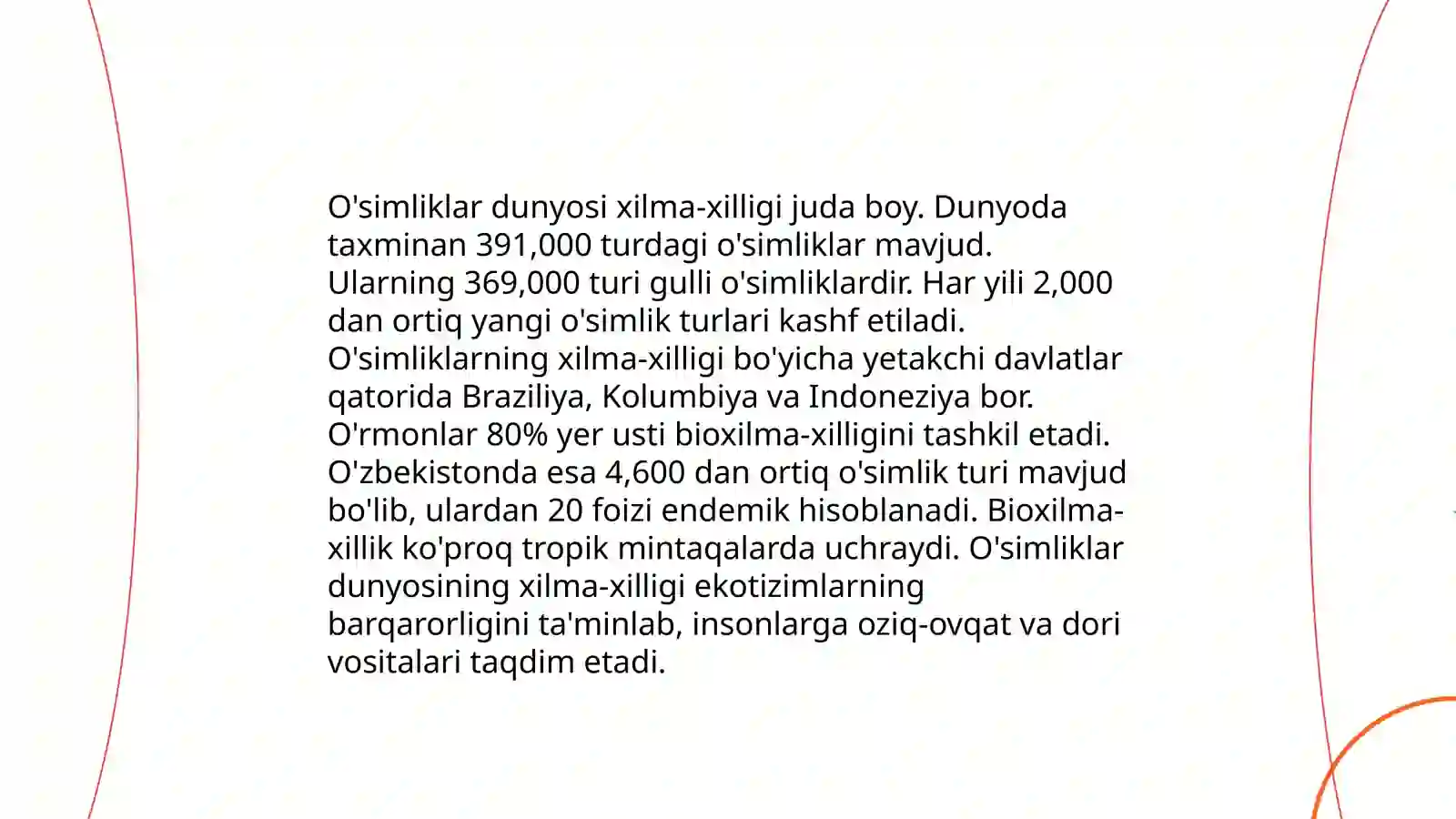 O'simliklar dunyosi xilma-xilligi juda boy. Dunyoda taxminan 391,000 turdagi o'simliklar mavjud. Ularning 369,000 turi gulli o'simliklardir. Har yili 2,000 dan ortiq yangi o'simlik turlari kashf etiladi. O'simliklarning xilma-xilligi bo'yicha yetakchi davlatlar qatorida Braziliya, Kolumbiya va Indoneziya bor. O'rmonlar 80% yer usti bioxilma-xilligini tashkil etadi. O'zbekistonda esa 4,600 dan ortiq o'simlik turi mavjud bo'lib, ulardan 20 foizi endemik hisoblanadi. Bioxilma-xillik ko'proq tropik mintaqalarda uchraydi. O'simliklar dunyosining xilma-xilligi ekotizimlarning barqarorligini ta'minlab, insonlarga oziq-ovqat va dori vositalari taqdim etadi.